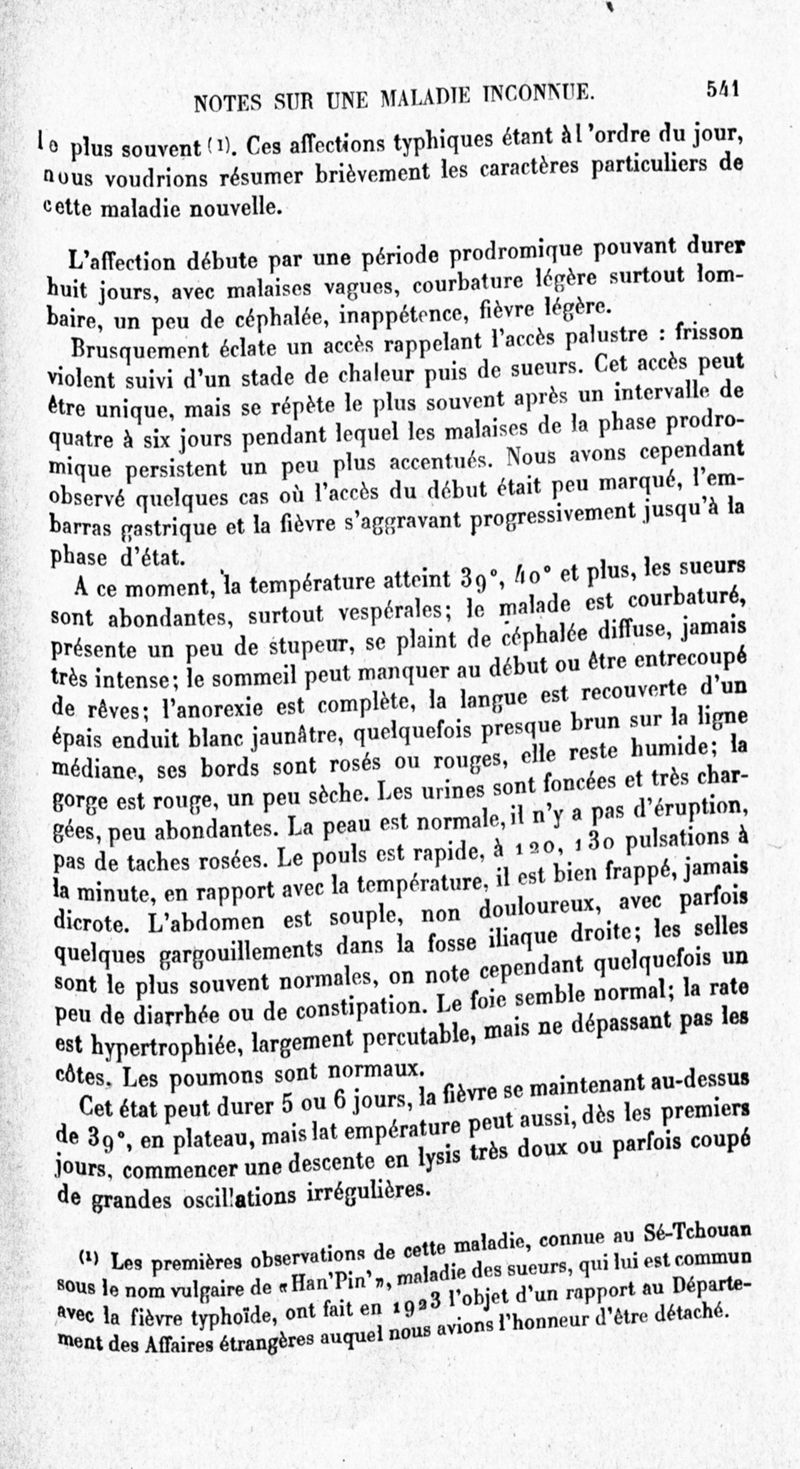 NOTES SUR UNE MALADIE INCONNUE. 541

le plus souvent (1). Ces affections typhiques étant à l'ordre du jour, nous voudrions résumer brièvement les caractères particuliers de cette maladie nouvelle.

L'affection débute par une période prodromique pouvant durer huit jours, avec malaises vagues, courbature légère surtout lombaire, un peu de céphalée, inappétence, fièvre légère.

Brusquement éclate un accès rappelant l'accès palustre : frisson violent suivi d'un stade de chaleur puis de sueurs. Cet accès peut être unique, mais se répète le plus souvent après un intervalle de quatre à six jours pendant lequel les malaises de la phase prodromique persistent un peu plus accentués. Nous avons cependant observé quelques cas où l'accès du début était peu marqué, l'embarras gastrique et la fièvre s'aggravant progressivement jusqu'à la phase d'état.

A ce moment, la température atteint 39°, 40° et plus, les sueurs sont abondantes, surtout vespérales; le malade est courbaturé, présente un peu de stupeur, se plaint de céphalée diffuse, jamais très intense; le sommeil peut manquer au début ou être entrecoupé de rêves; l'anorexie est complète, la langue est recouverte d'un épais enduit blanc jaunâtre, quelquefois presque brun sur la ligne médiane, ses bords sont rosés ou rouges, elle reste humide; la gorge est rouge, un peu sèche. Les urines sont foncées et très chargées, peu abondantes. La peau est normale, il n'y a pas d'éruption, pas de taches rosées. Le pouls est rapide, à 120, 130 pulsations à la minute, en rapport avec la température, il est bien frappé, jamais dicrote. L'abdomen est souple, non douloureux, avec parfois quelques gargouillements dans la fosse iliaque droite; les selles sont le plus souvent normales, on note cependant quelquefois un peu de diarrhée ou de constipation. Le foie semble normal; la rate est hypertrophiée, largement percutable, mais ne dépassant pas les côtes. Les poumons sont normaux.

Cet état peut durer 5 ou 6 jours, la fièvre se maintenant au-dessus de 39°, en plateau, mais lat empérature peut aussi, dès les premiers jours, commencer une descente en lysis très doux ou parfois coupé de grandes oscillations irrégulières.

(1) Les premières observations de cette maladie, connue au Sé-Tchouan sous le nom vulgaire de «Han'Pin'», maladie des sueurs, qui lui est commun avec la fièvre typhoïde, ont fait en 1923 l'objet d'un rapport au Département des Affaires étrangères auquel nous avions l'honneur d'être détaché.